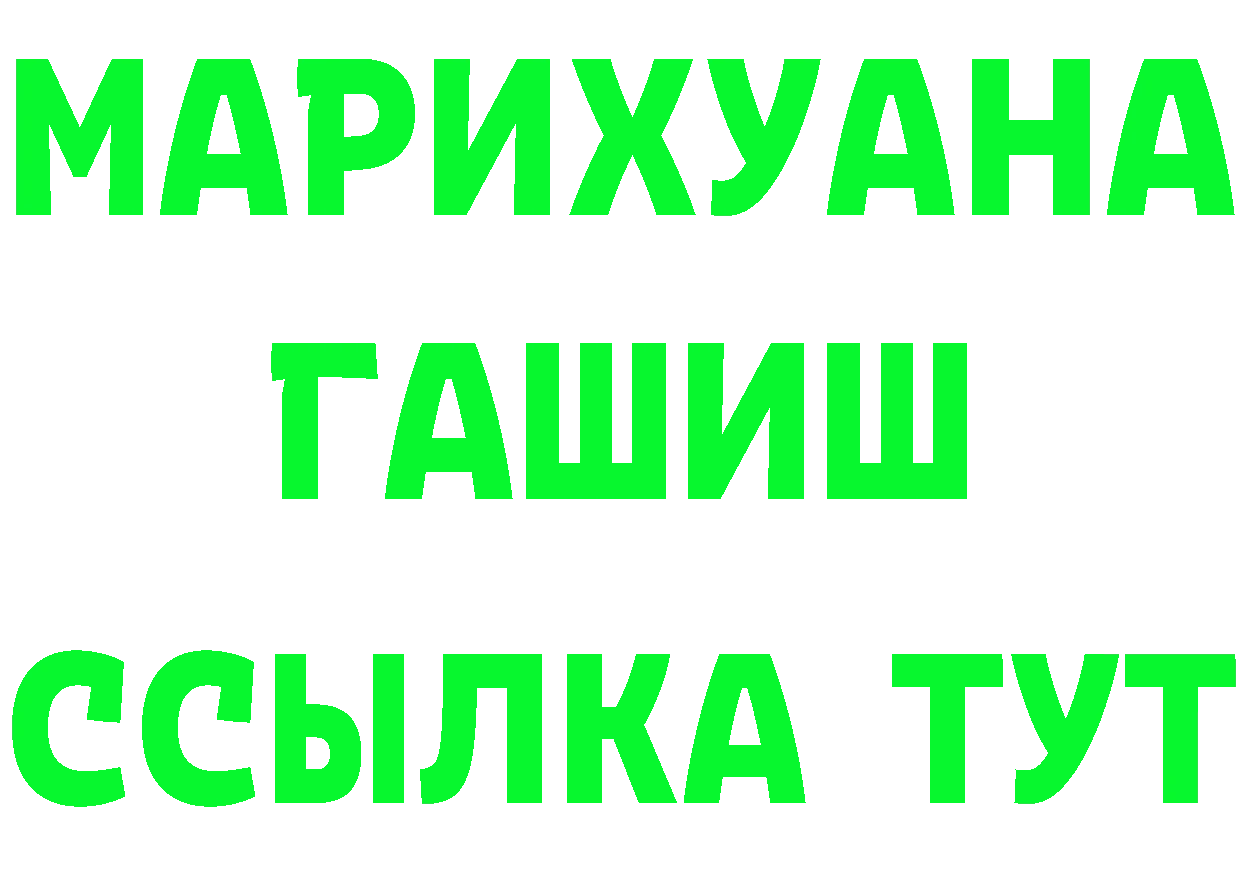 МАРИХУАНА
ГАШИШ
ССЫЛКА ТУТ